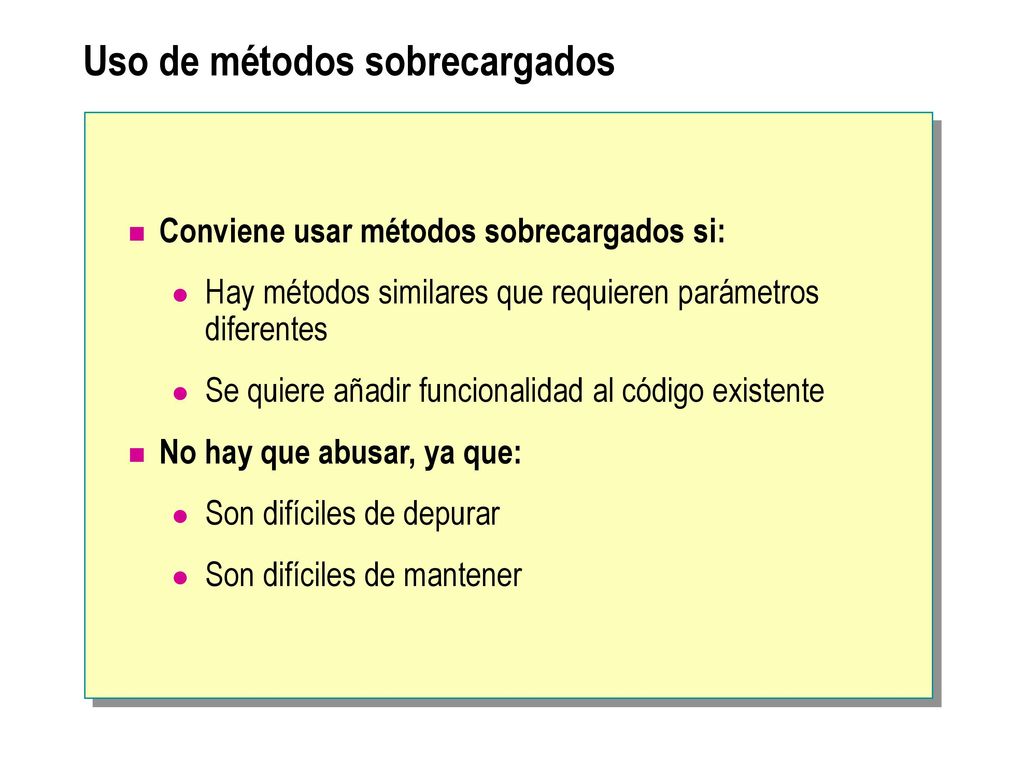 Uso de métodos sobrecargados

Conviene usar métodos sobrecargados si:

Hay métodos similares que requieren parámetros diferentes

Se quiere añadir funcionalidad al código existente

No hay que abusar, ya que:

Son difíciles de depurar

Son difíciles de mantener